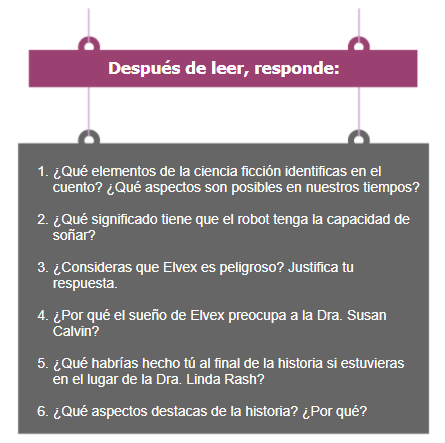 Después de leer, responde:

1. ¿Qué elementos de la ciencia ficción identificas en el cuento? ¿Qué aspectos son posibles en nuestros tiempos?

2. ¿Qué significado tiene que el robot tenga la capacidad de soñar?

3. ¿Consideras que Elvex es peligroso? Justifica tu respuesta.

4. ¿Por qué el sueño de Elvex preocupa a la Dra. Susan Calvin?

5. ¿Qué habrías hecho tú al final de la historia si estuvieras en el lugar de la Dra. Linda Rash?

6. ¿Qué aspectos destacas de la historia? ¿Por qué?